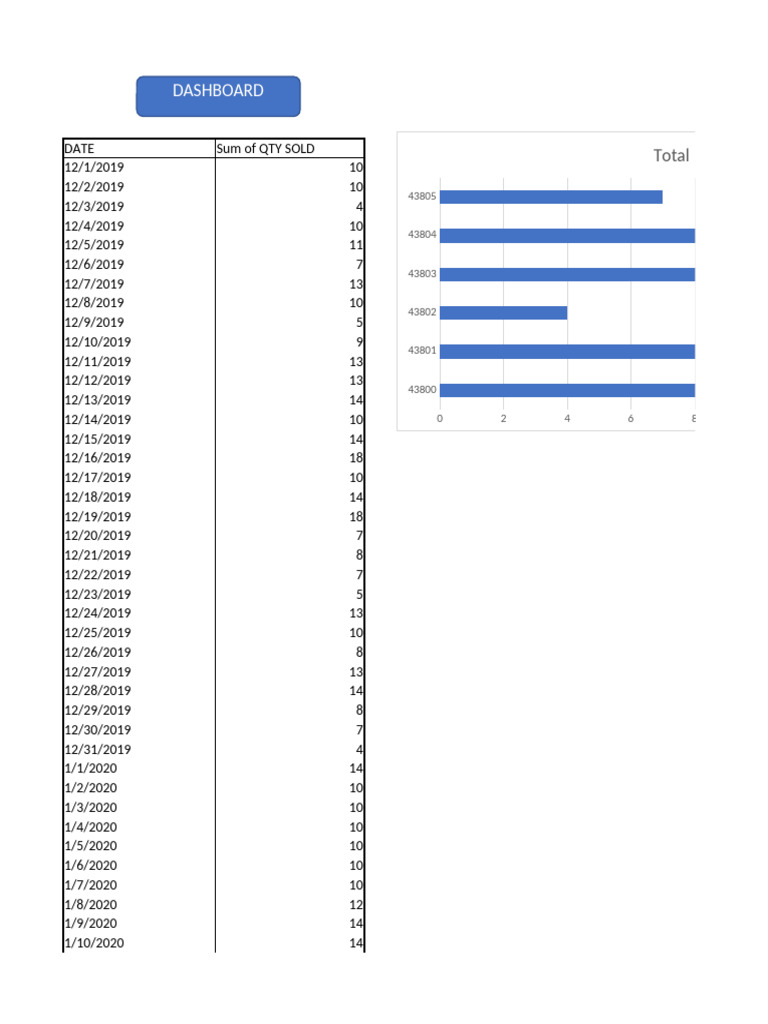 DASHBOARD

| DATE | Sum of QTY SOLD |
|---|---|
| 12/1/2019 | 10 |
| 12/2/2019 | 10 |
| 12/3/2019 | 4 |
| 12/4/2019 | 10 |
| 12/5/2019 | 11 |
| 12/6/2019 | 7 |
| 12/7/2019 | 13 |
| 12/8/2019 | 10 |
| 12/9/2019 | 5 |
| 12/10/2019 | 9 |
| 12/11/2019 | 13 |
| 12/12/2019 | 13 |
| 12/13/2019 | 14 |
| 12/14/2019 | 10 |
| 12/15/2019 | 14 |
| 12/16/2019 | 18 |
| 12/17/2019 | 10 |
| 12/18/2019 | 14 |
| 12/19/2019 | 18 |
| 12/20/2019 | 7 |
| 12/21/2019 | 8 |
| 12/22/2019 | 7 |
| 12/23/2019 | 5 |
| 12/24/2019 | 13 |
| 12/25/2019 | 10 |
| 12/26/2019 | 8 |
| 12/27/2019 | 13 |
| 12/28/2019 | 14 |
| 12/29/2019 | 8 |
| 12/30/2019 | 7 |
| 12/31/2019 | 4 |
| 1/1/2020 | 14 |
| 1/2/2020 | 10 |
| 1/3/2020 | 10 |
| 1/4/2020 | 10 |
| 1/5/2020 | 10 |
| 1/6/2020 | 10 |
| 1/7/2020 | 10 |
| 1/8/2020 | 12 |
| 1/9/2020 | 14 |
| 1/10/2020 | 14 |

Total

43805
43804
43803
43802
43801
43800

0 2 4 6 8